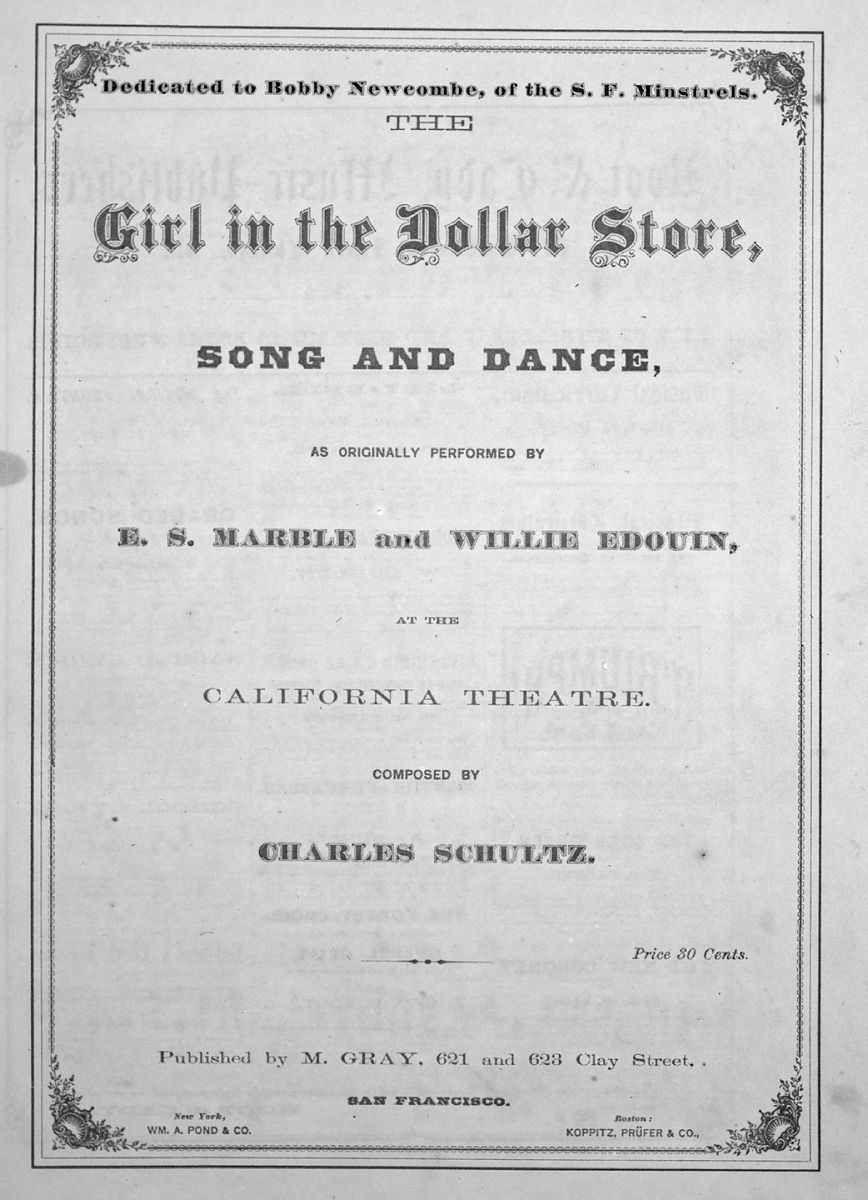 Dedicated to Bobby Newcombe, of the S. F. Minstrels.

THE

Girl in the Dollar Store,

SONG AND DANCE,

AS ORIGINALLY PERFORMED BY

E. S. MARBLE and WILLIE EDOUIN,

AT THE

CALIFORNIA THEATRE.

COMPOSED BY

CHARLES SCHULTZ.

Price 30 Cents.

Published by M. GRAY, 621 and 623 Clay Street.

SAN FRANCISCO.

New York,
WM. A. POND & CO.

Boston:
KOPPITZ, PRÜFER & CO.,